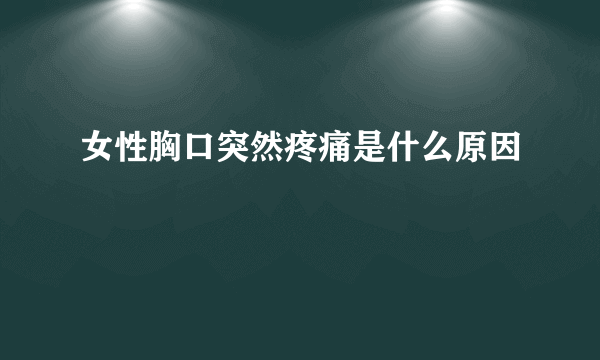 女性胸口突然疼痛是什么原因